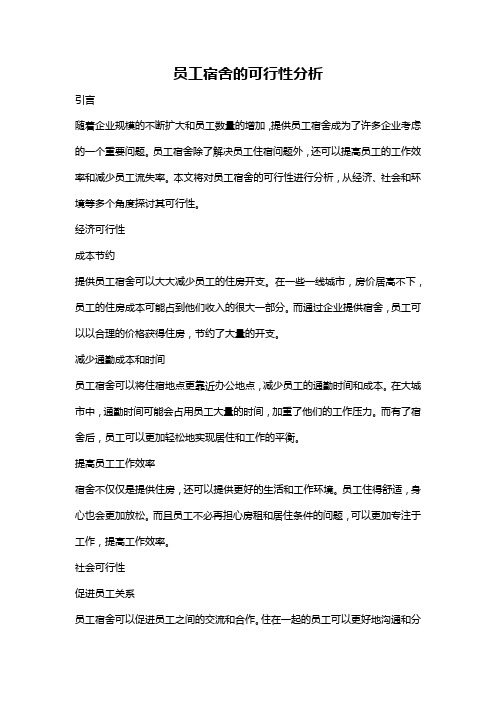 员工宿舍的可行性分析

引言

随着企业规模的不断扩大和员工数量的增加，提供员工宿舍成为了许多企业考虑的一个重要问题。员工宿舍除了解决员工住宿问题外，还可以提高员工的工作效率和减少员工流失率。本文将对员工宿舍的可行性进行分析，从经济、社会和环境等多个角度探讨其可行性。

经济可行性

成本节约

提供员工宿舍可以大大减少员工的住房开支。在一些一线城市，房价居高不下，员工的住房成本可能占到他们收入的很大一部分。而通过企业提供宿舍，员工可以以合理的价格获得住房，节约了大量的开支。

减少通勤成本和时间

员工宿舍可以将住宿地点更靠近办公地点，减少员工的通勤时间和成本。在大城市中，通勤时间可能会占用员工大量的时间，加重了他们的工作压力。而有了宿舍后，员工可以更加轻松地实现居住和工作的平衡。

提高员工工作效率

宿舍不仅仅是提供住房，还可以提供更好的生活和工作环境。员工住得舒适，身心也会更加放松。而且员工不必再担心房租和居住条件的问题，可以更加专注于工作，提高工作效率。

社会可行性

促进员工关系

员工宿舍可以促进员工之间的交流和合作。住在一起的员工可以更好地沟通和分